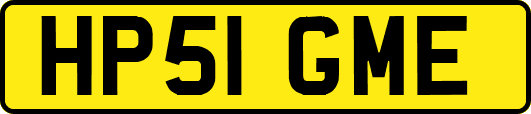 HP51 GME